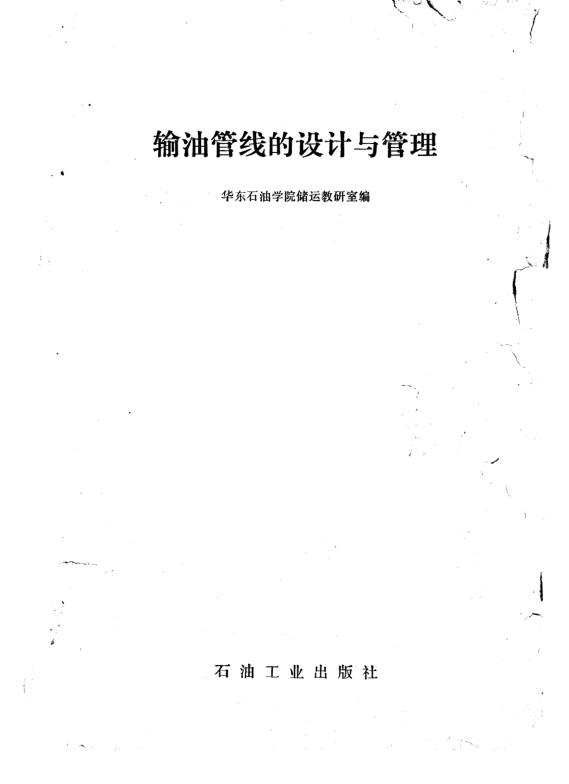 输油管线的设计与管理

华东石油学院储运教研室编

石油工业出版社